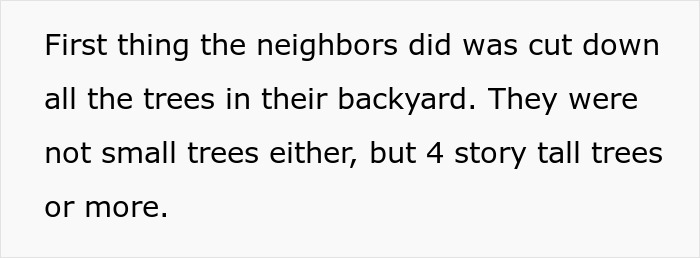 First thing the neighbors did was cut down all the trees in their backyard. They were not small trees either, but 4 story tall trees or more.